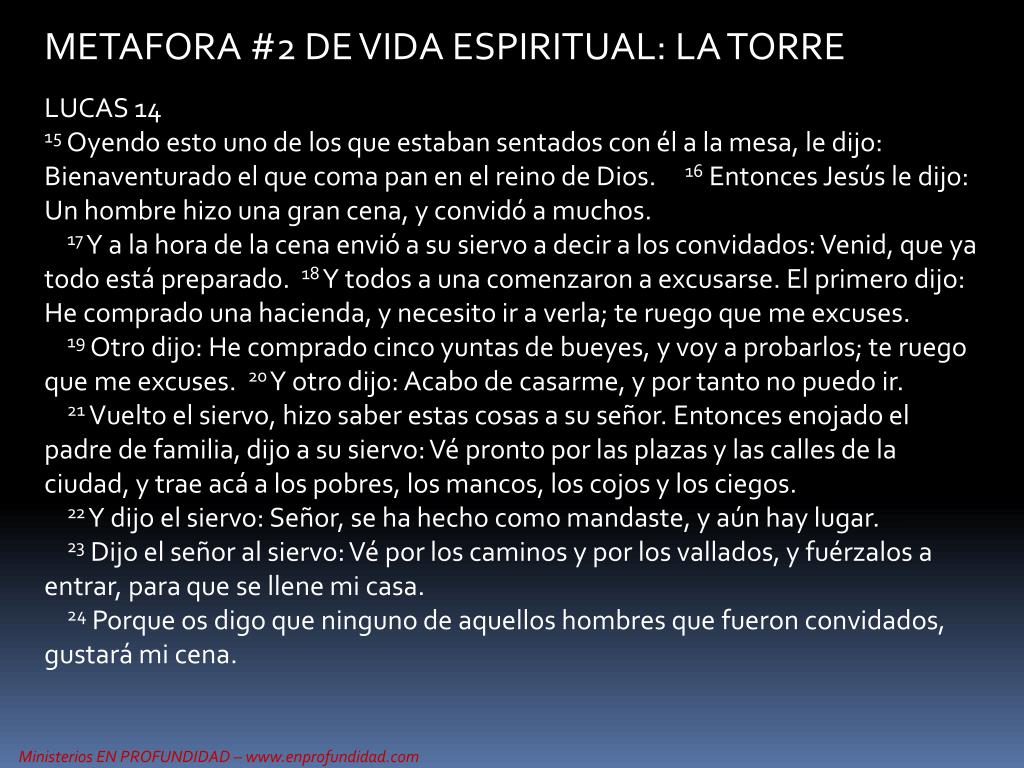 METAFORA #2 DE VIDA ESPIRITUAL: LA TORRE

LUCAS 14
$^{15}$ Oyendo esto uno de los que estaban sentados con él a la mesa, le dijo: Bienaventurado el que coma pan en el reino de Dios. $^{16}$ Entonces Jesús le dijo: Un hombre hizo una gran cena, y convidó a muchos.

$^{17}$ Y a la hora de la cena envió a su siervo a decir a los convidados: Venid, que ya todo está preparado. $^{18}$ Y todos a una comenzaron a excusarse. El primero dijo: He comprado una hacienda, y necesito ir a verla; te ruego que me excuses.

$^{19}$ Otro dijo: He comprado cinco yuntas de bueyes, y voy a probarlos; te ruego que me excuses. $^{20}$ Y otro dijo: Acabo de casarme, y por tanto no puedo ir.

$^{21}$ Vuelto el siervo, hizo saber estas cosas a su señor. Entonces enojado el padre de familia, dijo a su siervo: Vé pronto por las plazas y las calles de la ciudad, y trae acá a los pobres, los mancos, los cojos y los ciegos.

$^{22}$ Y dijo el siervo: Señor, se ha hecho como mandaste, y aún hay lugar.

$^{23}$ Dijo el señor al siervo: Vé por los caminos y por los vallados, y fuérzalos a entrar, para que se llene mi casa.

$^{24}$ Porque os digo que ninguno de aquellos hombres que fueron convidados, gustará mi cena.

Ministerios EN PROFUNDIDAD – www.enprofundidad.com